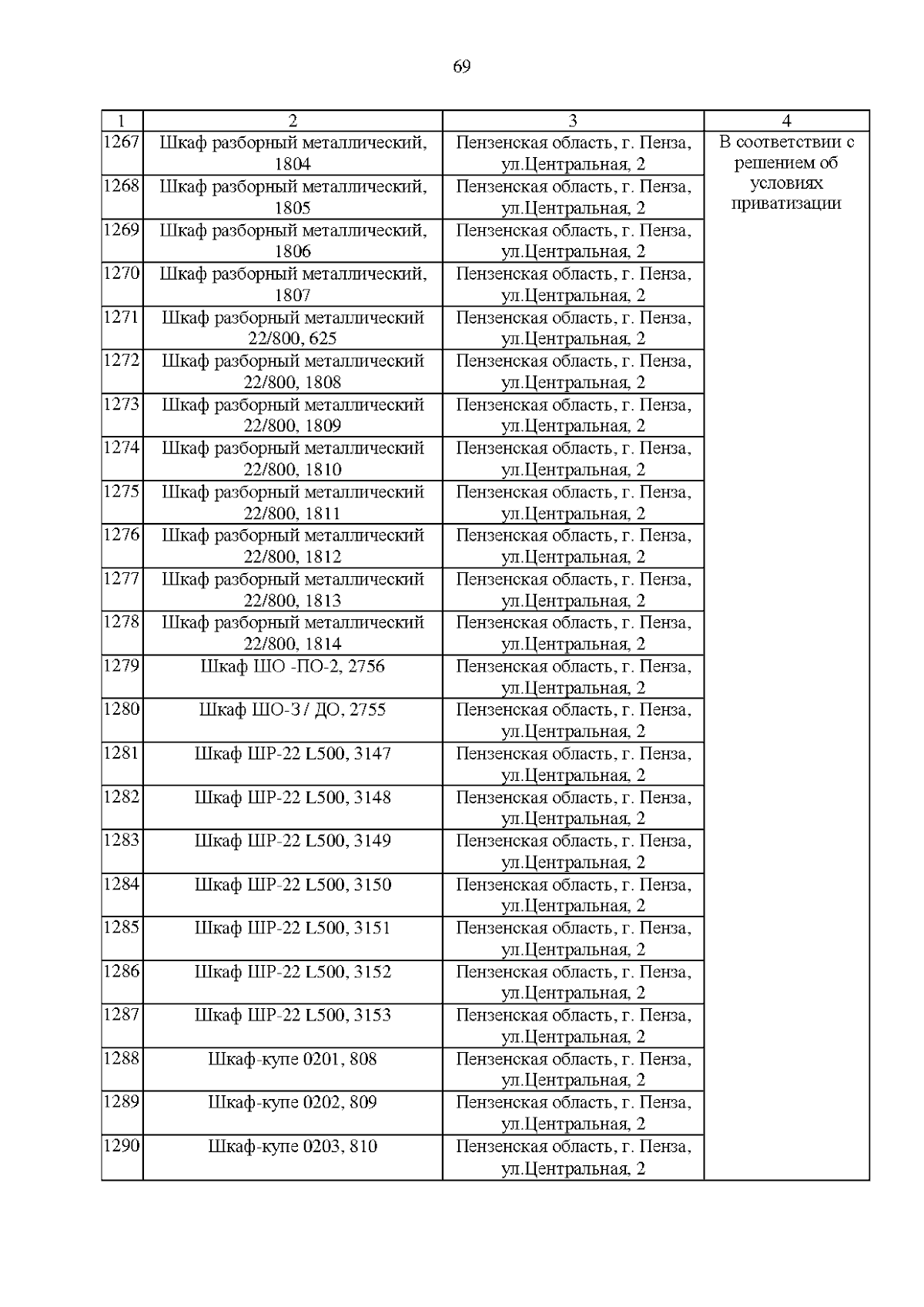 69

| 1 | 2 | 3 | 4 |
|---|---|---|---|
| 1267 | Шкаф разборный металлический, 1804 | Пензенская область, г. Пенза, ул.Центральная, 2 | В соответствии с решением об условиях приватизации |
| 1268 | Шкаф разборный металлический, 1805 | Пензенская область, г. Пенза, ул.Центральная, 2 | |
| 1269 | Шкаф разборный металлический, 1806 | Пензенская область, г. Пенза, ул.Центральная, 2 | |
| 1270 | Шкаф разборный металлический, 1807 | Пензенская область, г. Пенза, ул.Центральная, 2 | |
| 1271 | Шкаф разборный металлический 22/800, 625 | Пензенская область, г. Пенза, ул.Центральная, 2 | |
| 1272 | Шкаф разборный металлический 22/800, 1808 | Пензенская область, г. Пенза, ул.Центральная, 2 | |
| 1273 | Шкаф разборный металлический 22/800, 1809 | Пензенская область, г. Пенза, ул.Центральная, 2 | |
| 1274 | Шкаф разборный металлический 22/800, 1810 | Пензенская область, г. Пенза, ул.Центральная, 2 | |
| 1275 | Шкаф разборный металлический 22/800, 1811 | Пензенская область, г. Пенза, ул.Центральная, 2 | |
| 1276 | Шкаф разборный металлический 22/800, 1812 | Пензенская область, г. Пенза, ул.Центральная, 2 | |
| 1277 | Шкаф разборный металлический 22/800, 1813 | Пензенская область, г. Пенза, ул.Центральная, 2 | |
| 1278 | Шкаф разборный металлический 22/800, 1814 | Пензенская область, г. Пенза, ул.Центральная, 2 | |
| 1279 | Шкаф ШО -ПО-2, 2756 | Пензенская область, г. Пенза, ул.Центральная, 2 | |
| 1280 | Шкаф ШО-3 / ДО, 2755 | Пензенская область, г. Пенза, ул.Центральная, 2 | |
| 1281 | Шкаф ШР-22 L500, 3147 | Пензенская область, г. Пенза, ул.Центральная, 2 | |
| 1282 | Шкаф ШР-22 L500, 3148 | Пензенская область, г. Пенза, ул.Центральная, 2 | |
| 1283 | Шкаф ШР-22 L500, 3149 | Пензенская область, г. Пенза, ул.Центральная, 2 | |
| 1284 | Шкаф ШР-22 L500, 3150 | Пензенская область, г. Пенза, ул.Центральная, 2 | |
| 1285 | Шкаф ШР-22 L500, 3151 | Пензенская область, г. Пенза, ул.Центральная, 2 | |
| 1286 | Шкаф ШР-22 L500, 3152 | Пензенская область, г. Пенза, ул.Центральная, 2 | |
| 1287 | Шкаф ШР-22 L500, 3153 | Пензенская область, г. Пенза, ул.Центральная, 2 | |
| 1288 | Шкаф-купе 0201, 808 | Пензенская область, г. Пенза, ул.Центральная, 2 | |
| 1289 | Шкаф-купе 0202, 809 | Пензенская область, г. Пенза, ул.Центральная, 2 | |
| 1290 | Шкаф-купе 0203, 810 | Пензенская область, г. Пенза, ул.Центральная, 2 | |